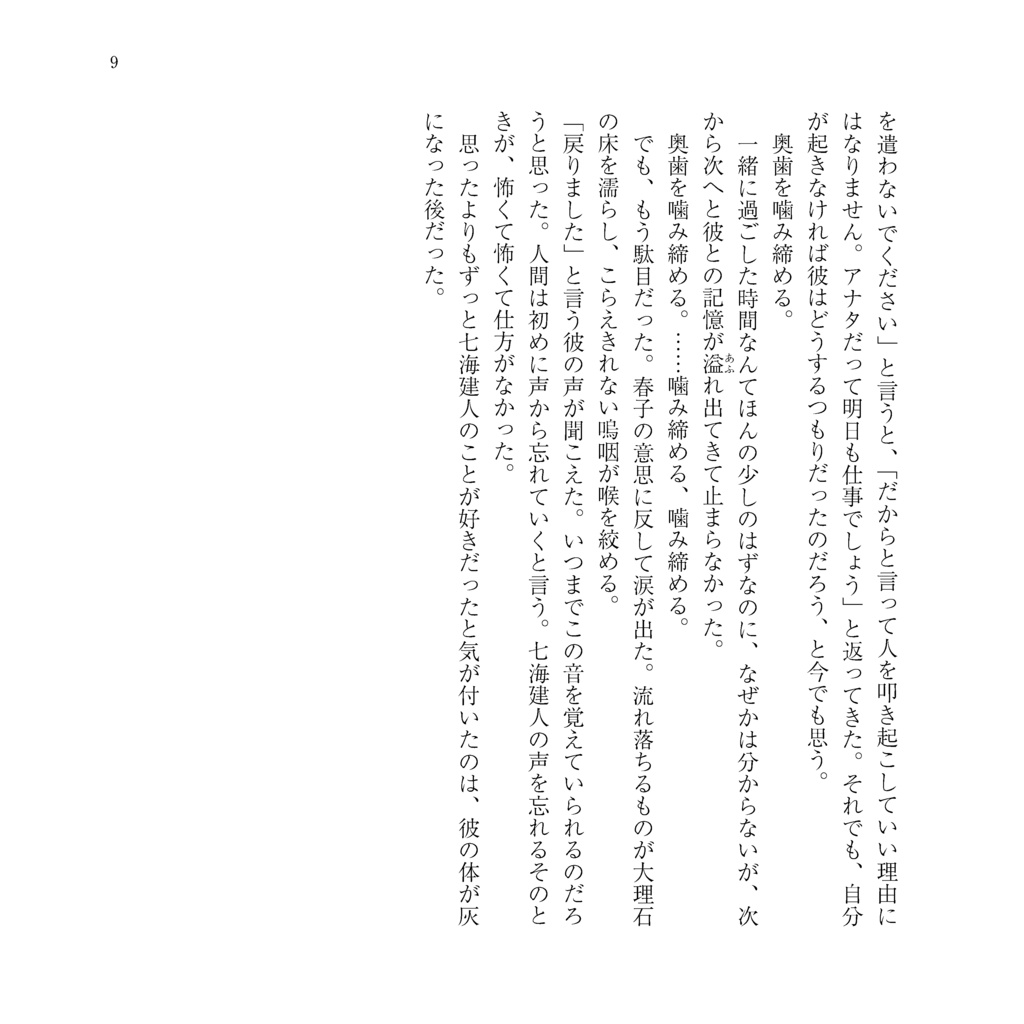 9

を遣わないでください」と言うと、「だからと言って人を叩き起こしていい理由にはなりません。アナタだって明日も仕事でしょう」と返ってきた。それでも、自分が起きなければ彼はどうするつもりだったのだろう、と今でも思う。

奥歯を噛み締める。

一緒に過ごした時間なんてほんの少しのはずなのに、なぜかは分からないが、次から次へと彼との記憶が溢れ出てきて止まらなかった。

奥歯を噛み締める。……噛み締める、噛み締める。

でも、もう駄目だった。春子の意思に反して涙が出た。流れ落ちるものが大理石の床を濡らし、こらえきれない嗚咽が喉を絞める。

「戻りました」と言う彼の声が聞こえた。いつまでこの音を覚えていられるのだろうと思った。人間は初めに声から忘れていくと言う。七海建人の声を忘れるそのときが、怖くて怖くて仕方がなかった。

思ったよりもずっと七海建人のことが好きだったと気が付いたのは、彼の体が灰になった後だった。